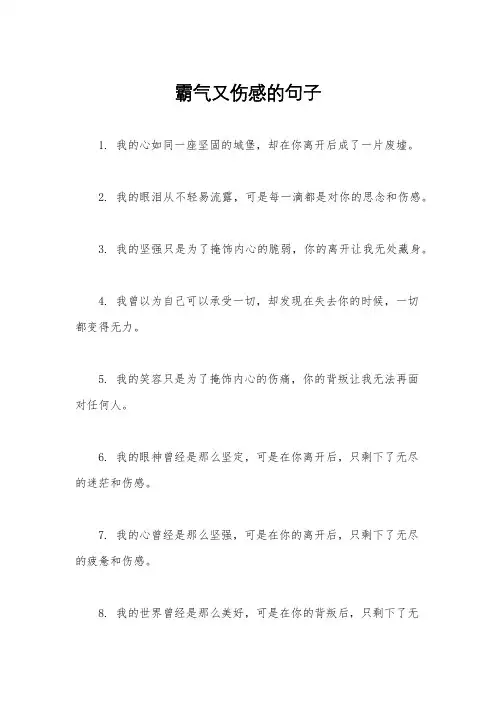 霸气又伤感的句子

1. 我的心如同一座坚固的城堡，却在你离开后成了一片废墟。

2. 我的眼泪从不轻易流露，可是每一滴都是对你的思念和伤感。

3. 我的坚强只是为了掩饰内心的脆弱，你的离开让我无处藏身。

4. 我曾以为自己可以承受一切，却发现在失去你的时候，一切都变得无力。

5. 我的笑容只是为了掩饰内心的伤痛，你的背叛让我无法再面对任何人。

6. 我的眼神曾经是那么坚定，可是在你离开后，只剩下了无尽的迷茫和伤感。

7. 我的心曾经是那么坚强，可是在你的离开后，只剩下了无尽的疲惫和伤感。

8. 我的世界曾经是那么美好，可是在你的背叛后，只剩下了无